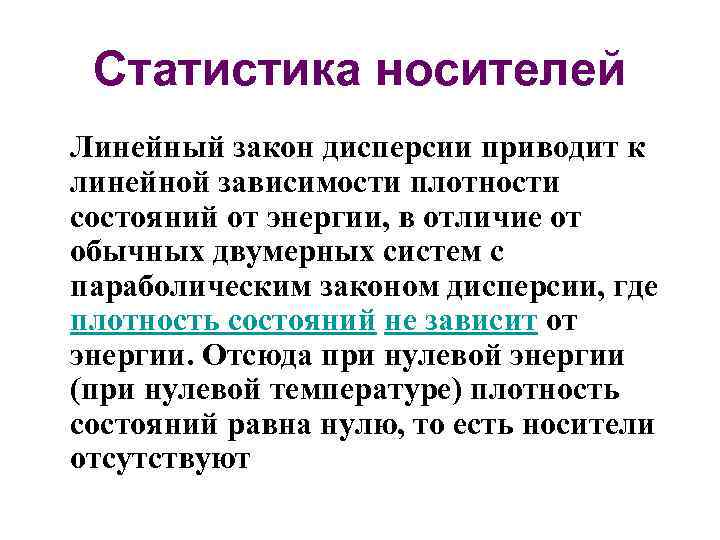 Статистика носителей

Линейный закон дисперсии приводит к линейной зависимости плотности состояний от энергии, в отличие от обычных двумерных систем с параболическим законом дисперсии, где плотность состояний не зависит от энергии. Отсюда при нулевой энергии (при нулевой температуре) плотность состояний равна нулю, то есть носители отсутствуют